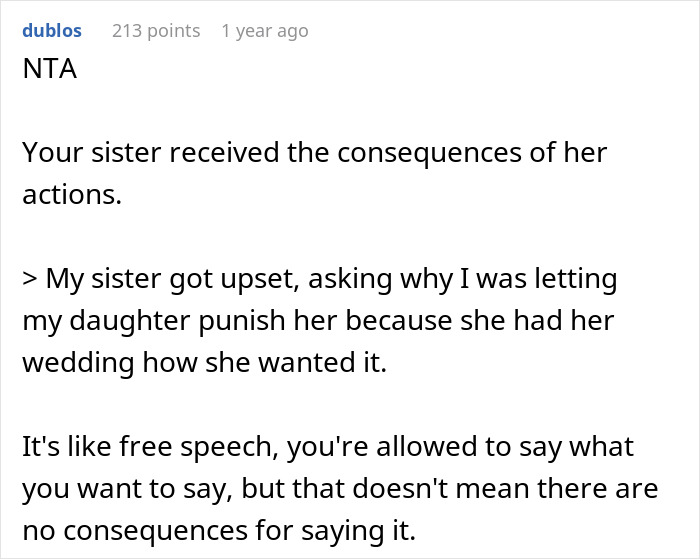 dublos 213 points 1 year ago

NTA

Your sister received the consequences of her actions.

> My sister got upset, asking why I was letting my daughter punish her because she had her wedding how she wanted it.

It's like free speech, you're allowed to say what you want to say, but that doesn't mean there are no consequences for saying it.